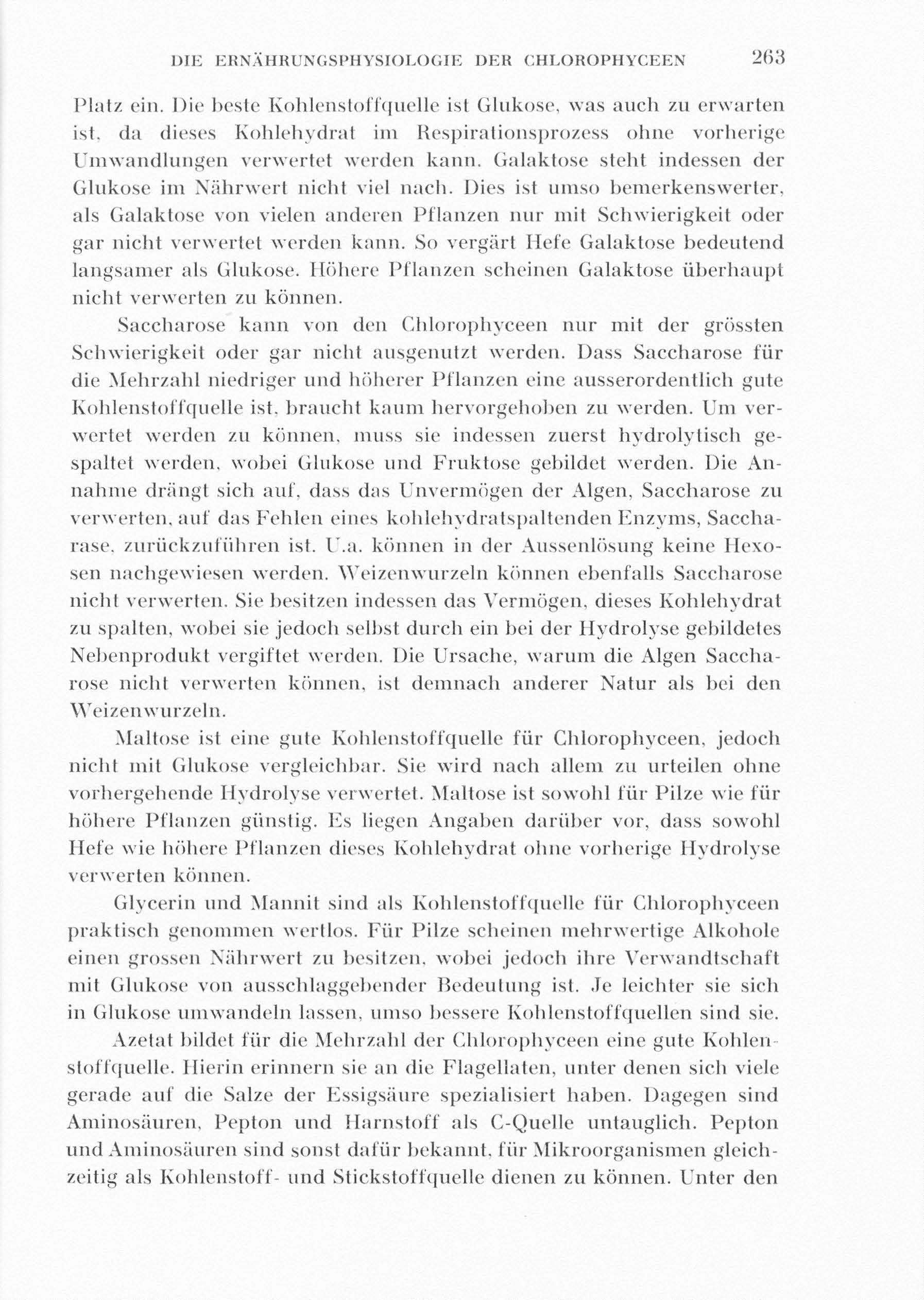 DIE ERNÄHRUNGSPHYSIOLOGIE DER CHLOROPHYCEEN 263

Platz ein. Die beste Kohlenstoffquelle ist Glukose, was auch zu erwarten ist, da dieses Kohlehydrat im Respirationsprozess ohne vorherige Umwandlungen verwertet werden kann. Galaktose steht indessen der Glukose im Nährwert nicht viel nach. Dies ist umso bemerkenswerter, als Galaktose von vielen anderen Pflanzen nur mit Schwierigkeit oder gar nicht verwertet werden kann. So vergärt Hefe Galaktose bedeutend langsamer als Glukose. Höhere Pflanzen scheinen Galaktose überhaupt nicht verwerten zu können.

Saccharose kann von den Chlorophyceen nur mit der grössten Schwierigkeit oder gar nicht ausgenutzt werden. Dass Saccharose für die Mehrzahl niedriger und höherer Pflanzen eine ausserordentlich gute Kohlenstoffquelle ist, braucht kaum hervorgehoben zu werden. Um verwertet werden zu können, muss sie indessen zuerst hydrolytisch gespaltet werden, wobei Glukose und Fruktose gebildet werden. Die Annahme drängt sich auf, dass das Unvermögen der Algen, Saccharose zu verwerten, auf das Fehlen eines kohlehydratspaltenden Enzyms, Saccharase, zurückzuführen ist. U.a. können in der Aussenlösung keine Hexosen nachgewiesen werden. Weizenwurzeln können ebenfalls Saccharose nicht verwerten. Sie besitzen indessen das Vermögen, dieses Kohlehydrat zu spalten, wobei sie jedoch selbst durch ein bei der Hydrolyse gebildetes Nebenprodukt vergiftet werden. Die Ursache, warum die Algen Saccharose nicht verwerten können, ist demnach anderer Natur als bei den Weizenwurzeln.

Maltose ist eine gute Kohlenstoffquelle für Chlorophyceen, jedoch nicht mit Glukose vergleichbar. Sie wird nach allem zu urteilen ohne vorhergehende Hydrolyse verwertet. Maltose ist sowohl für Pilze wie für höhere Pflanzen günstig. Es liegen Angaben darüber vor, dass sowohl Hefe wie höhere Pflanzen dieses Kohlehydrat ohne vorherige Hydrolyse verwerten können.

Glycerin und Mannit sind als Kohlenstoffquelle für Chlorophyceen praktisch genommen wertlos. Für Pilze scheinen mehrwertige Alkohole einen grossen Nährwert zu besitzen, wobei jedoch ihre Verwandtschaft mit Glukose von ausschlaggebender Bedeutung ist. Je leichter sie sich in Glukose umwandeln lassen, umso bessere Kohlenstoffquellen sind sie.

Azetat bildet für die Mehrzahl der Chlorophyceen eine gute Kohlenstoffquelle. Hierin erinnern sie an die Flagellaten, unter denen sich viele gerade auf die Salze der Essigsäure spezialisiert haben. Dagegen sind Aminosäuren, Pepton und Harnstoff als C-Quelle untauglich. Pepton und Aminosäuren sind sonst dafür bekannt, für Mikroorganismen gleichzeitig als Kohlenstoff- und Stickstoffquelle dienen zu können. Unter den